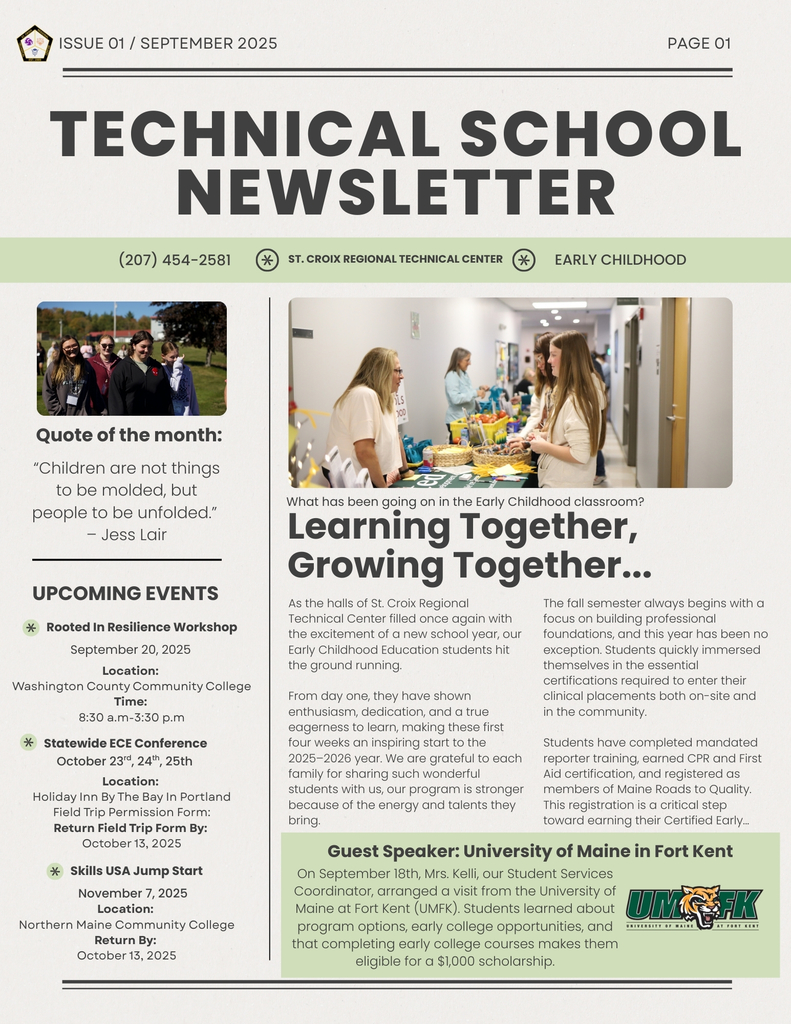 ISSUE 01 / SEPTEMBER 2025

PAGE 01

TECHNICAL SCHOOL NEWSLETTER

(207) 454-2581

ST. CROIX REGIONAL TECHNICAL CENTER

EARLY CHILDHOOD

Quote of the month:

“Children are not things to be molded, but people to be unfolded.” – Jess Lair

UPCOMING EVENTS

Rooted In Resilience Workshop
September 20, 2025
Location:
Washington County Community College
Time:
8:30 a.m-3:30 p.m

Statewide ECE Conference
October 23$^{rd}$, 24$^{th}$, 25th
Location:
Holiday Inn By The Bay In Portland
Field Trip Permission Form:
Return Field Trip Form By:
October 13, 2025

Skills USA Jump Start
November 7, 2025
Location:
Northern Maine Community College
Return By:
October 13, 2025

What has been going on in the Early Childhood classroom?

Learning Together, Growing Together...

As the halls of St. Croix Regional Technical Center filled once again with the excitement of a new school year, our Early Childhood Education students hit the ground running.

From day one, they have shown enthusiasm, dedication, and a true eagerness to learn, making these first four weeks an inspiring start to the 2025–2026 year. We are grateful to each family for sharing such wonderful students with us, our program is stronger because of the energy and talents they bring.

The fall semester always begins with a focus on building professional foundations, and this year has been no exception. Students quickly immersed themselves in the essential certifications required to enter their clinical placements both on-site and in the community.

Students have completed mandated reporter training, earned CPR and First Aid certification, and registered as members of Maine Roads to Quality. This registration is a critical step toward earning their Certified Early...

Guest Speaker: University of Maine in Fort Kent

On September 18th, Mrs. Kelli, our Student Services Coordinator, arranged a visit from the University of Maine at Fort Kent (UMFK). Students learned about program options, early college opportunities, and that completing early college courses makes them eligible for a $1,000 scholarship.

UMFK
UNIVERSITY OF MAINE AT FORT KENT